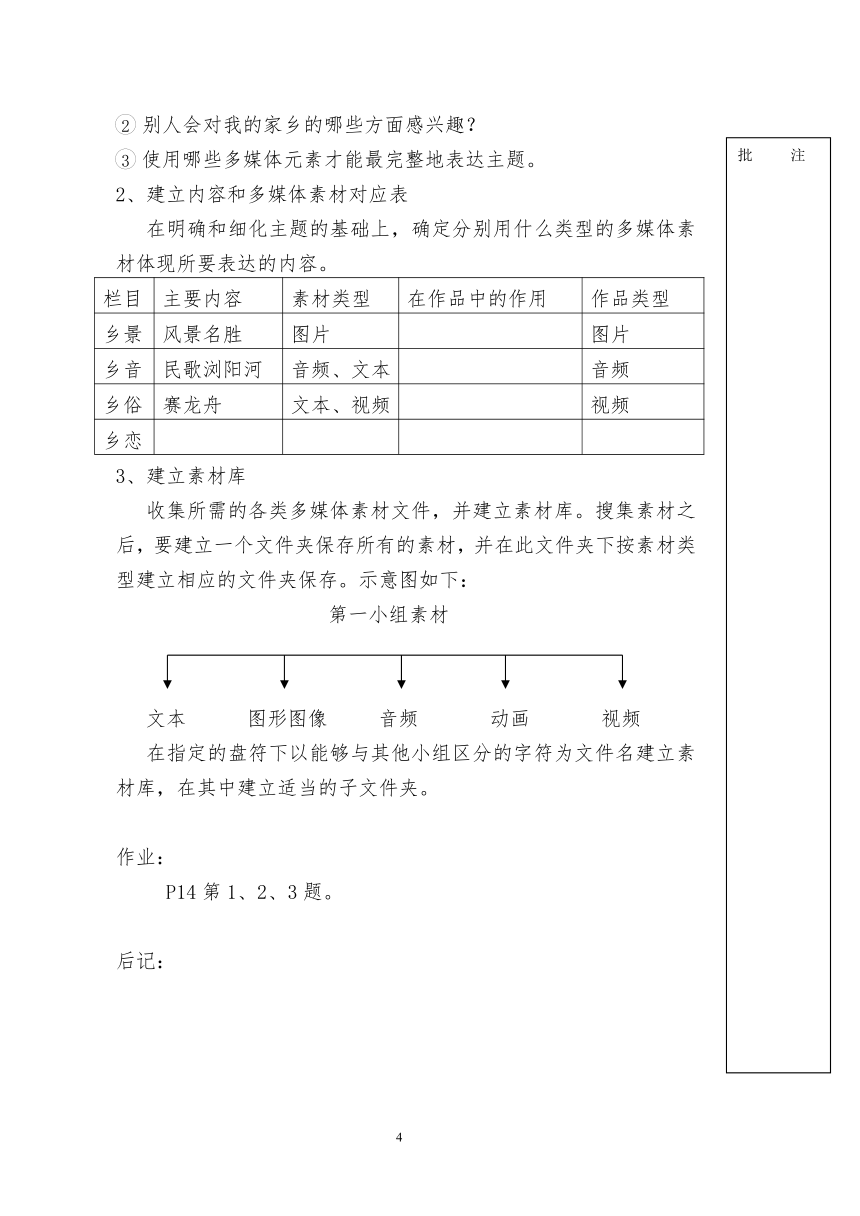 ② 别人会对我的家乡的哪些方面感兴趣？

③ 使用哪些多媒体元素才能最完整地表达主题。

2、建立内容和多媒体素材对应表

在明确和细化主题的基础上，确定分别用什么类型的多媒体素材体现所要表达的内容。

| 栏目 | 主要内容 | 素材类型 | 在作品中的作用 | 作品类型 |
|---|---|---|---|---|
| 乡景 | 风景名胜 | 图片 | | 图片 |
| 乡音 | 民歌浏阳河 | 音频、文本 | | 音频 |
| 乡俗 | 赛龙舟 | 文本、视频 | | 视频 |
| 乡恋 | | | | |

3、建立素材库

收集所需的各类多媒体素材文件，并建立素材库。搜集素材之后，要建立一个文件夹保存所有的素材，并在此文件夹下按素材类型建立相应的文件夹保存。示意图如下：

第一小组素材

文本　图形图像　音频　动画　视频

在指定的盘符下以能够与其他小组区分的字符为文件名建立素材库，在其中建立适当的子文件夹。

作业：

P14 第 1、2、3 题。

后记：

批　注

4